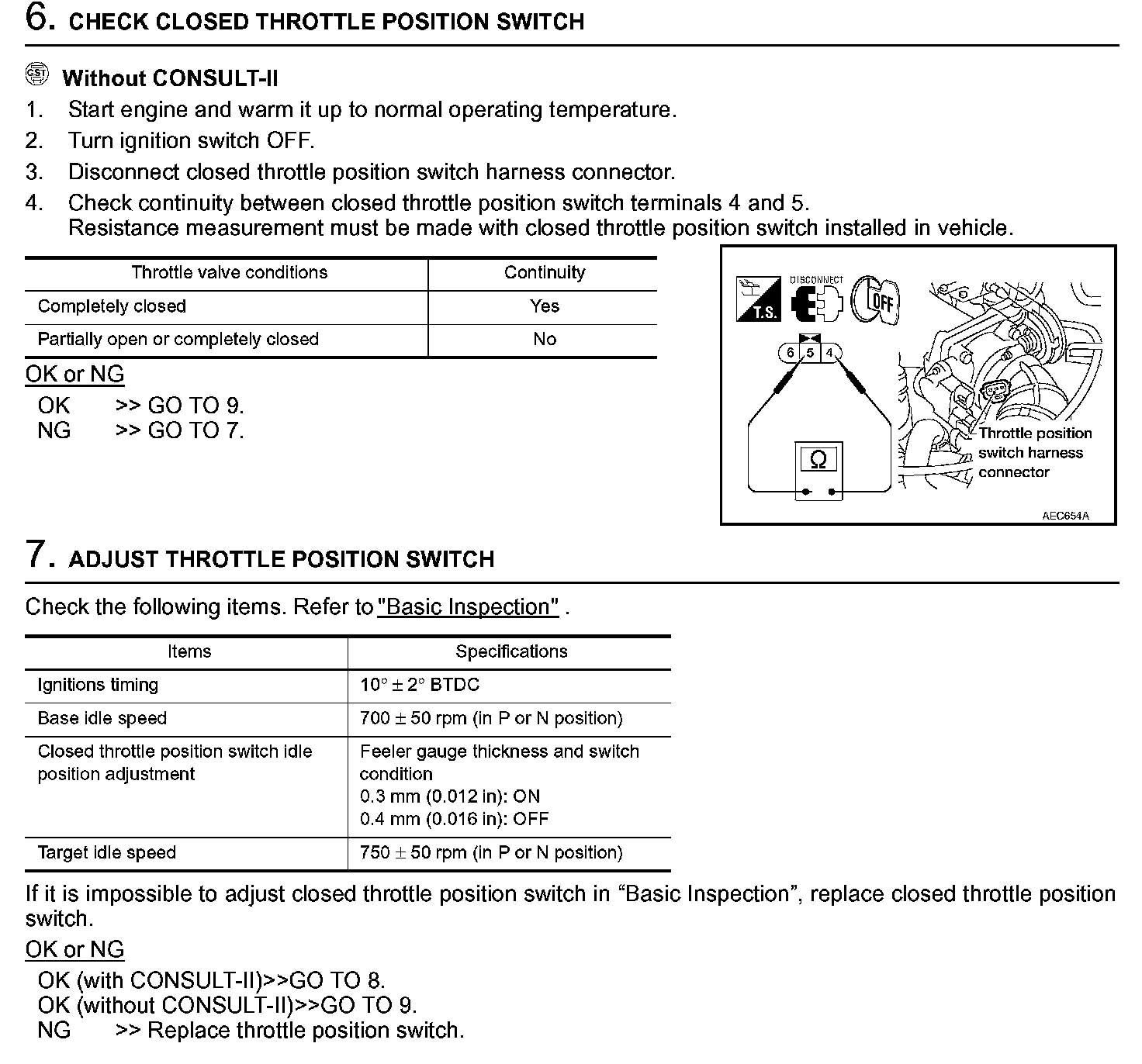 6. CHECK CLOSED THROTTLE POSITION SWITCH

GST Without CONSULT-II
1. Start engine and warm it up to normal operating temperature.
2. Turn ignition switch OFF.
3. Disconnect closed throttle position switch harness connector.
4. Check continuity between closed throttle position switch terminals 4 and 5.
Resistance measurement must be made with closed throttle position switch installed in vehicle.

| Throttle valve conditions | Continuity |
|---|---|
| Completely closed | Yes |
| Partially open or completely closed | No |

OK or NG
OK >> GO TO 9.
NG >> GO TO 7.

T.S. DISCONNECT OFF
6 5 4
Ω
Throttle position switch harness connector
AEC654A

7. ADJUST THROTTLE POSITION SWITCH

Check the following items. Refer to "Basic Inspection" .

| Items | Specifications |
|---|---|
| Ignitions timing | 10° ± 2° BTDC |
| Base idle speed | 700 ± 50 rpm (in P or N position) |
| Closed throttle position switch idle position adjustment | Feeler gauge thickness and switch condition 0.3 mm (0.012 in): ON 0.4 mm (0.016 in): OFF |
| Target idle speed | 750 ± 50 rpm (in P or N position) |

If it is impossible to adjust closed throttle position switch in “Basic Inspection”, replace closed throttle position switch.

OK or NG
OK (with CONSULT-II)>>GO TO 8.
OK (without CONSULT-II)>>GO TO 9.
NG >> Replace throttle position switch.